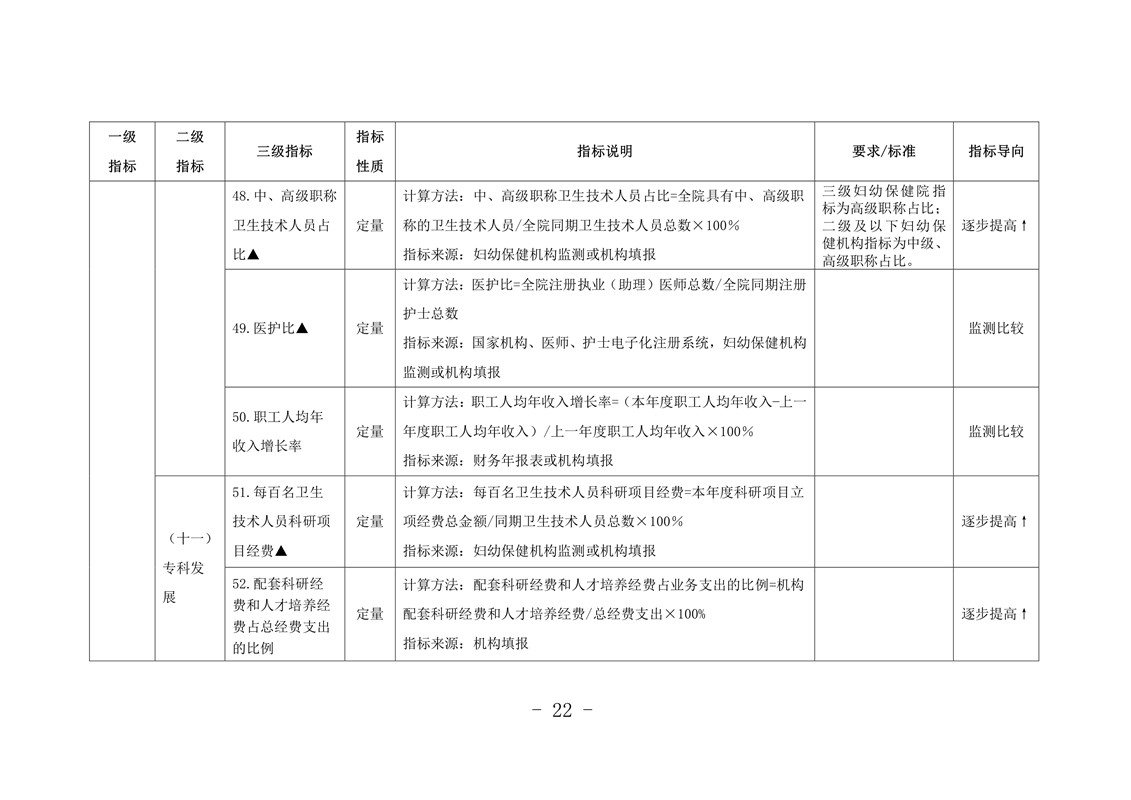 | 一级指标 | 二级指标 | 三级指标 | 指标性质 | 指标说明 | 要求/标准 | 指标导向 |
|---|---|---|---|---|---|---|
| | | 48.中、高级职称卫生技术人员占比▲ | 定量 | 计算方法：中、高级职称卫生技术人员占比=全院具有中、高级职称的卫生技术人员/全院同期卫生技术人员总数×100% 指标来源：妇幼保健机构监测或机构填报 | 三级妇幼保健院指标为高级职称占比；二级及以下妇幼保健机构指标为中级、高级职称占比。 | 逐步提高↑ |
| | | 49.医护比▲ | 定量 | 计算方法：医护比=全院注册执业（助理）医师总数/全院同期注册护士总数 指标来源：国家机构、医师、护士电子化注册系统，妇幼保健机构监测或机构填报 | | 监测比较 |
| | | 50.职工人均年收入增长率 | 定量 | 计算方法：职工人均年收入增长率=（本年度职工人均年收入-上一年度职工人均年收入）/上一年度职工人均年收入×100% 指标来源：财务年报表或机构填报 | | 监测比较 |
| | （十一）专科发展 | 51.每百名卫生技术人员科研项目经费▲ | 定量 | 计算方法：每百名卫生技术人员科研项目经费=本年度科研项目立项经费总金额/同期卫生技术人员总数×100% 指标来源：妇幼保健机构监测或机构填报 | | 逐步提高↑ |
| | | 52.配套科研经费和人才培养经费占总经费支出的比例 | 定量 | 计算方法：配套科研经费和人才培养经费占业务支出的比例=机构配套科研经费和人才培养经费/总经费支出×100% 指标来源：机构填报 | | 逐步提高↑ |

- 22 -